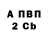 А ПВП
2 Cb